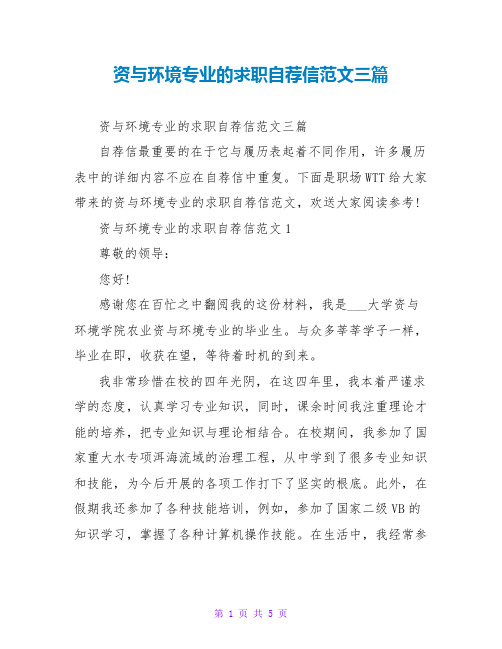 资与环境专业的求职自荐信范文三篇

资与环境专业的求职自荐信范文三篇

自荐信最重要的在于它与履历表起着不同作用，许多履历表中的详细内容不应在自荐信中重复。下面是职场WTT给大家带来的资与环境专业的求职自荐信范文，欢送大家阅读参考！

资与环境专业的求职自荐信范文1

尊敬的领导：

您好！

感谢您在百忙之中翻阅我的这份材料，我是___大学资与环境学院农业资与环境专业的毕业生。与众多莘莘学子一样，毕业在即，收获在望，等待着时机的到来。

我非常珍惜在校的四年光阴，在这四年里，我本着严谨求学的态度，认真学习专业知识，同时，课余时间我注重理论才能的培养，把专业知识与理论相结合。在校期间，我参加了国家重大水专项洱海流域的治理工程，从中学到了很多专业知识和技能，为今后开展的各项工作打下了坚实的根底。此外，在假期我还参加了各种技能培训，例如，参加了国家二级VB的知识学习，掌握了各种计算机操作技能。在生活中，我经常参

第 1 页 共 5 页